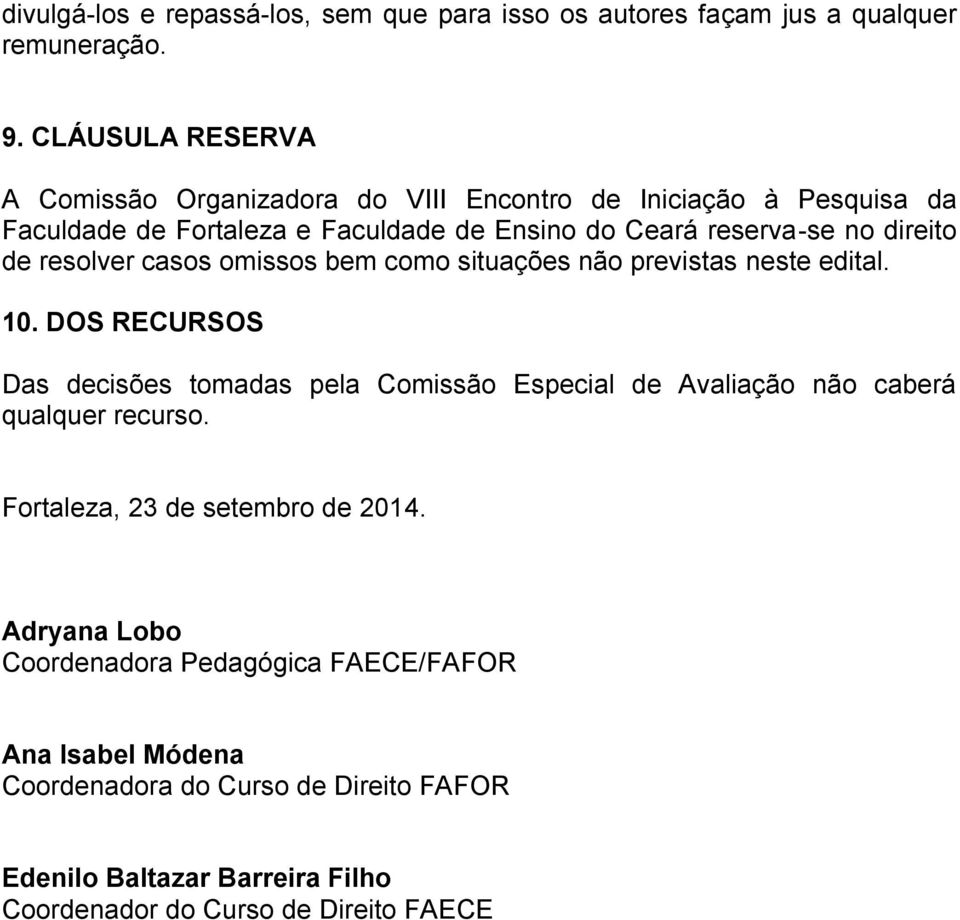 divulgá-los e repassá-los, sem que para isso os autores façam jus a qualquer remuneração.

9. CLÁUSULA RESERVA

A Comissão Organizadora do VIII Encontro de Iniciação à Pesquisa da Faculdade de Fortaleza e Faculdade de Ensino do Ceará reserva-se no direito de resolver casos omissos bem como situações não previstas neste edital.

10. DOS RECURSOS

Das decisões tomadas pela Comissão Especial de Avaliação não caberá qualquer recurso.

Fortaleza, 23 de setembro de 2014.

Adryana Lobo
Coordenadora Pedagógica FAECE/FAFOR

Ana Isabel Módena
Coordenadora do Curso de Direito FAFOR

Edenilo Baltazar Barreira Filho
Coordenador do Curso de Direito FAECE